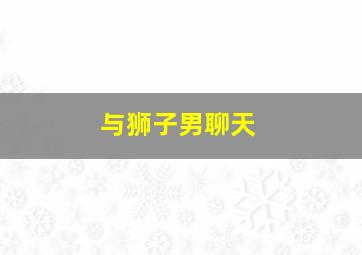 与狮子男聊天